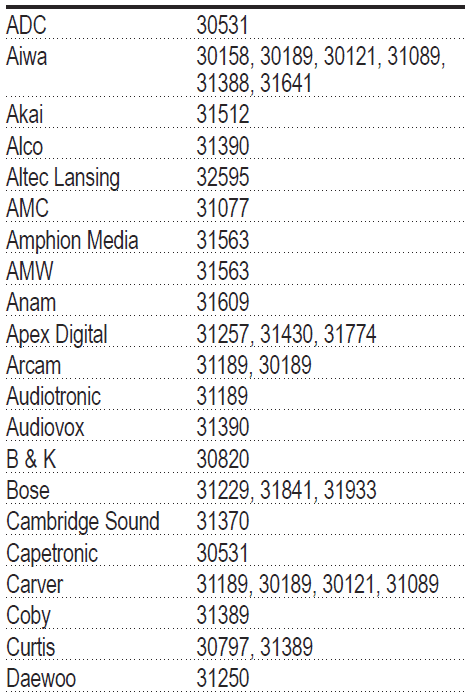 | | |
|---|---|
| ADC | 30531 |
| Aiwa | 30158, 30189, 30121, 31089, 31388, 31641 |
| Akai | 31512 |
| Alco | 31390 |
| Altec Lansing | 32595 |
| AMC | 31077 |
| Amphion Media | 31563 |
| AMW | 31563 |
| Anam | 31609 |
| Apex Digital | 31257, 31430, 31774 |
| Arcam | 31189, 30189 |
| Audiotronic | 31189 |
| Audiovox | 31390 |
| B & K | 30820 |
| Bose | 31229, 31841, 31933 |
| Cambridge Sound | 31370 |
| Capetronic | 30531 |
| Carver | 31189, 30189, 30121, 31089 |
| Coby | 31389 |
| Curtis | 30797, 31389 |
| Daewoo | 31250 |